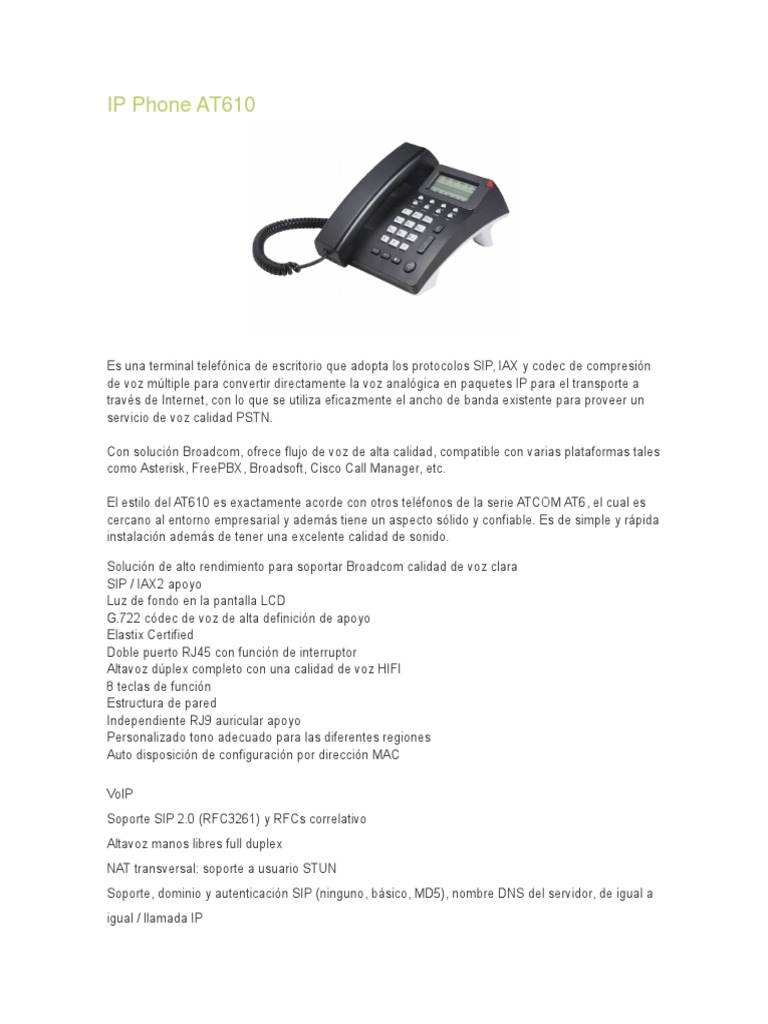 IP Phone AT610

Es una terminal telefónica de escritorio que adopta los protocolos SIP, IAX y codec de compresión de voz múltiple para convertir directamente la voz analógica en paquetes IP para el transporte a través de Internet, con lo que se utiliza eficazmente el ancho de banda existente para proveer un servicio de voz calidad PSTN.

Con solución Broadcom, ofrece flujo de voz de alta calidad, compatible con varias plataformas tales como Asterisk, FreePBX, Broadsoft, Cisco Call Manager, etc.

El estilo del AT610 es exactamente acorde con otros teléfonos de la serie ATCOM AT6, el cual es cercano al entorno empresarial y además tiene un aspecto sólido y confiable. Es de simple y rápida instalación además de tener una excelente calidad de sonido.

Solución de alto rendimiento para soportar Broadcom calidad de voz clara
SIP / IAX2 apoyo
Luz de fondo en la pantalla LCD
G.722 códec de voz de alta definición de apoyo
Elastix Certified
Doble puerto RJ45 con función de interruptor
Altavoz dúplex completo con una calidad de voz HIFI
8 teclas de función
Estructura de pared
Independiente RJ9 auricular apoyo
Personalizado tono adecuado para las diferentes regiones
Auto disposición de configuración por dirección MAC

VoIP

Soporte SIP 2.0 (RFC3261) y RFCs correlativo

Altavoz manos libres full duplex

NAT transversal: soporte a usuario STUN

Soporte, dominio y autenticación SIP (ninguno, básico, MD5), nombre DNS del servidor, de igual a igual / llamada IP